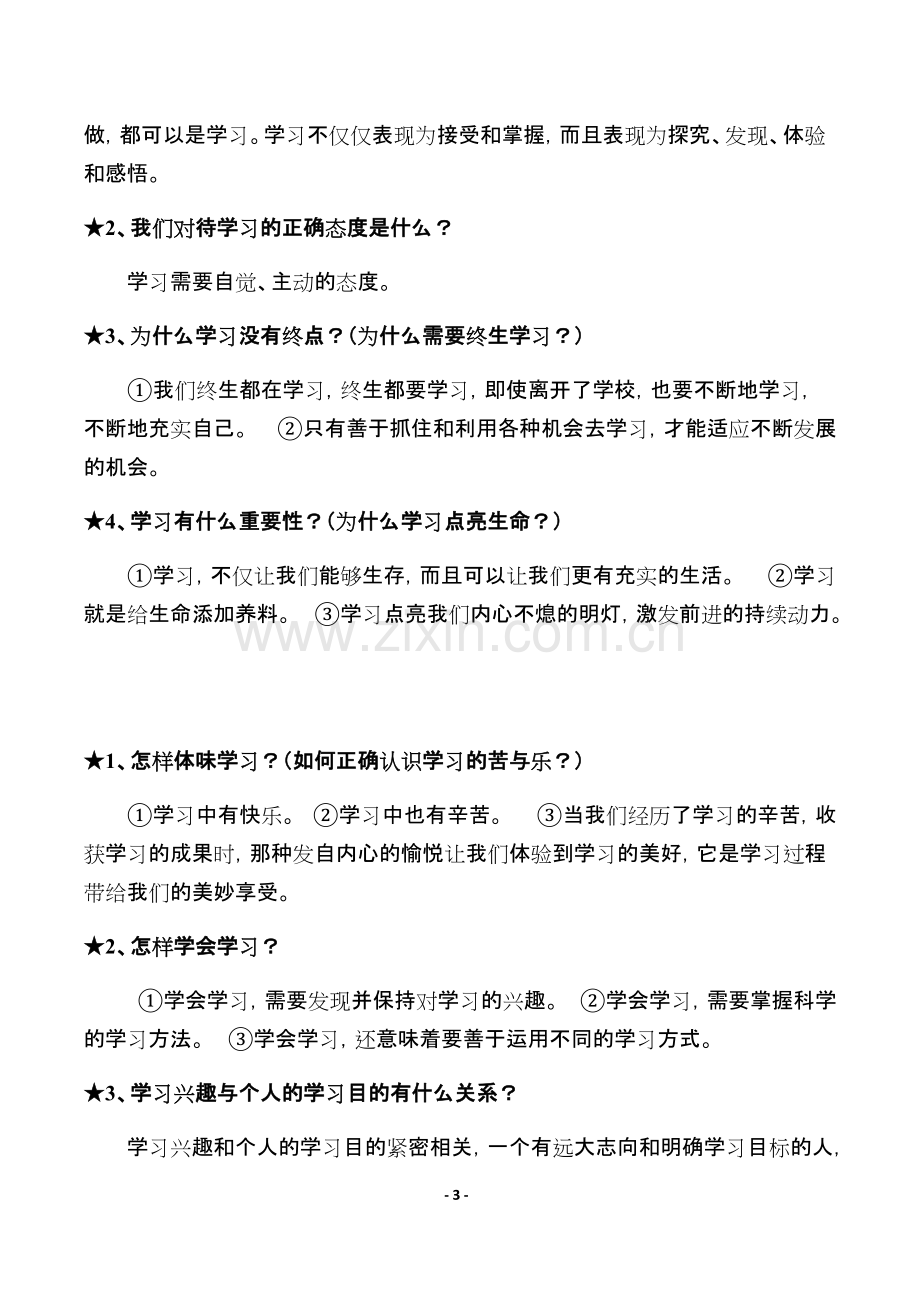 做，都可以是学习。学习不仅仅表现为接受和掌握，而且表现为探究、发现、体验和感悟。

★2、我们对待学习的正确态度是什么？

学习需要自觉、主动的态度。

★3、为什么学习没有终点？（为什么需要终生学习？）

①我们终生都在学习，终生都要学习，即使离开了学校，也要不断地学习，不断地充实自己。 ②只有善于抓住和利用各种机会去学习，才能适应不断发展的机会。

★4、学习有什么重要性？（为什么学习点亮生命？）

①学习，不仅让我们能够生存，而且可以让我们更有充实的生活。 ②学习就是给生命添加养料。 ③学习点亮我们内心不熄的明灯，激发前进的持续动力。

★1、怎样体味学习？（如何正确认识学习的苦与乐？）

①学习中有快乐。 ②学习中也有辛苦。 ③当我们经历了学习的辛苦，收获学习的成果时，那种发自内心的愉悦让我们体验到学习的美好，它是学习过程带给我们的美妙享受。

★2、怎样学会学习？

①学会学习，需要发现并保持对学习的兴趣。 ②学会学习，需要掌握科学的学习方法。 ③学会学习，还意味着要善于运用不同的学习方式。

★3、学习兴趣与个人的学习目的有什么关系？

学习兴趣和个人的学习目的紧密相关，一个有远大志向和明确学习目标的人，

- 3 -

www.zixin.com.cn